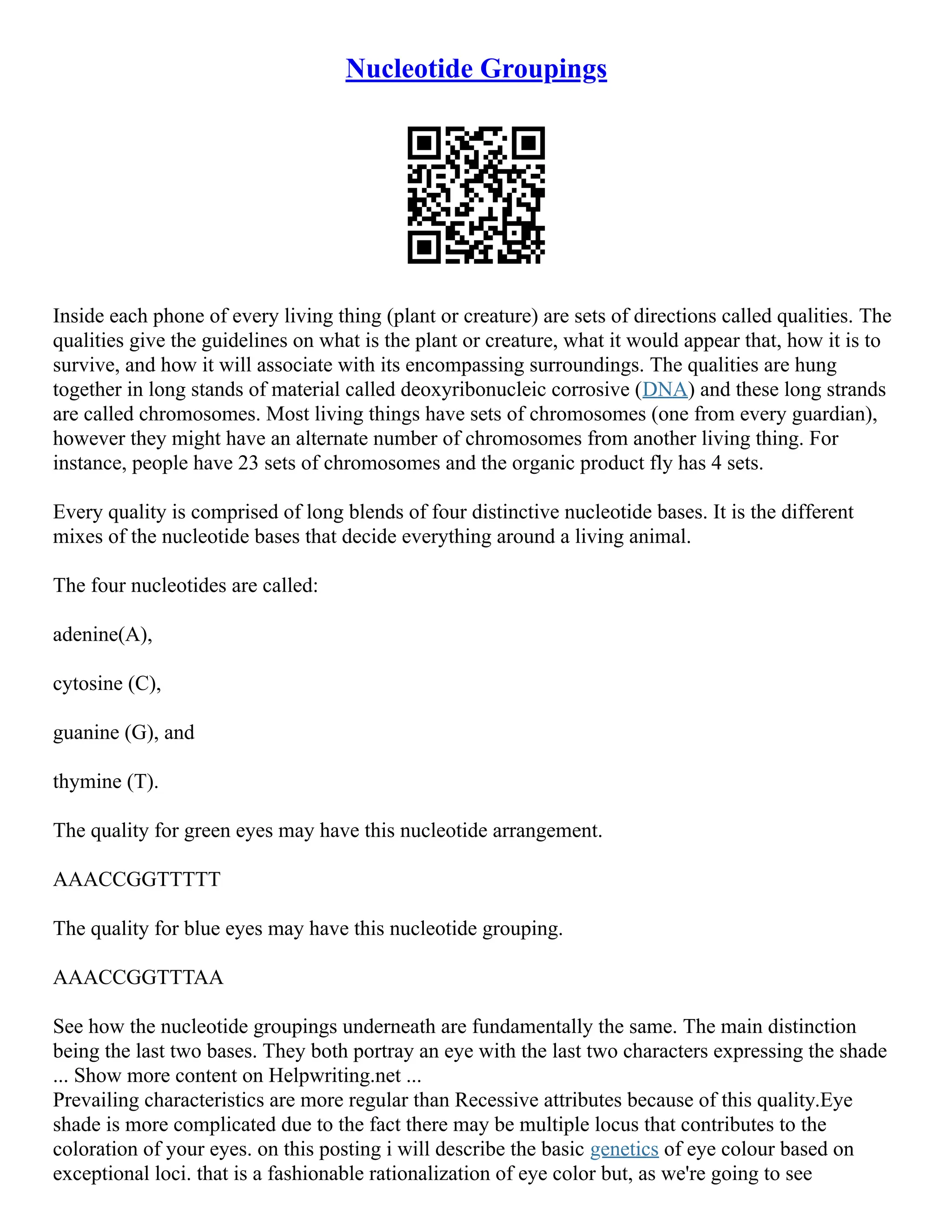 Nucleotide Groupings

Inside each phone of every living thing (plant or creature) are sets of directions called qualities. The qualities give the guidelines on what is the plant or creature, what it would appear that, how it is to survive, and how it will associate with its encompassing surroundings. The qualities are hung together in long stands of material called deoxyribonucleic corrosive (DNA) and these long strands are called chromosomes. Most living things have sets of chromosomes (one from every guardian), however they might have an alternate number of chromosomes from another living thing. For instance, people have 23 sets of chromosomes and the organic product fly has 4 sets.

Every quality is comprised of long blends of four distinctive nucleotide bases. It is the different mixes of the nucleotide bases that decide everything around a living animal.

The four nucleotides are called:

adenine(A),

cytosine (C),

guanine (G), and

thymine (T).

The quality for green eyes may have this nucleotide arrangement.

AAACCGGTTTTT

The quality for blue eyes may have this nucleotide grouping.

AAACCGGTTTAA

See how the nucleotide groupings underneath are fundamentally the same. The main distinction being the last two bases. They both portray an eye with the last two characters expressing the shade ... Show more content on Helpwriting.net ...
Prevailing characteristics are more regular than Recessive attributes because of this quality.Eye shade is more complicated due to the fact there may be multiple locus that contributes to the coloration of your eyes. on this posting i will describe the basic genetics of eye colour based on exceptional loci. that is a fashionable rationalization of eye color but, as we're going to see